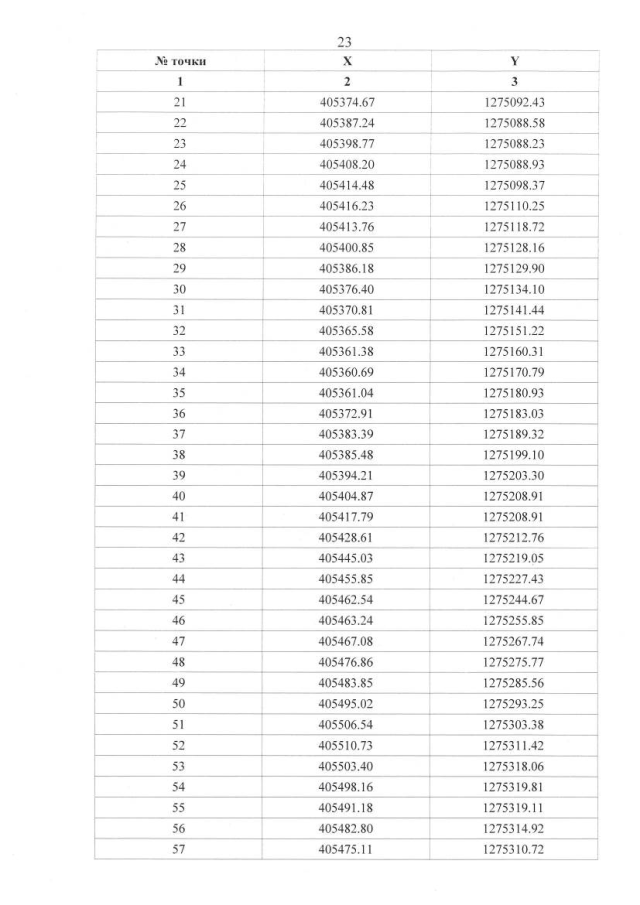 23

| № точки | X | Y |
|---|---|---|
| 1 | 2 | 3 |
| 21 | 405374.67 | 1275092.43 |
| 22 | 405387.24 | 1275088.58 |
| 23 | 405398.77 | 1275088.23 |
| 24 | 405408.20 | 1275088.93 |
| 25 | 405414.48 | 1275098.37 |
| 26 | 405416.23 | 1275110.25 |
| 27 | 405413.76 | 1275118.72 |
| 28 | 405400.85 | 1275128.16 |
| 29 | 405386.18 | 1275129.90 |
| 30 | 405376.40 | 1275134.10 |
| 31 | 405370.81 | 1275141.44 |
| 32 | 405365.58 | 1275151.22 |
| 33 | 405361.38 | 1275160.31 |
| 34 | 405360.69 | 1275170.79 |
| 35 | 405361.04 | 1275180.93 |
| 36 | 405372.91 | 1275183.03 |
| 37 | 405383.39 | 1275189.32 |
| 38 | 405385.48 | 1275199.10 |
| 39 | 405394.21 | 1275203.30 |
| 40 | 405404.87 | 1275208.91 |
| 41 | 405417.79 | 1275208.91 |
| 42 | 405428.61 | 1275212.76 |
| 43 | 405445.03 | 1275219.05 |
| 44 | 405455.85 | 1275227.43 |
| 45 | 405462.54 | 1275244.67 |
| 46 | 405463.24 | 1275255.85 |
| 47 | 405467.08 | 1275267.74 |
| 48 | 405476.86 | 1275275.77 |
| 49 | 405483.85 | 1275285.56 |
| 50 | 405495.02 | 1275293.25 |
| 51 | 405506.54 | 1275303.38 |
| 52 | 405510.73 | 1275311.42 |
| 53 | 405503.40 | 1275318.06 |
| 54 | 405498.16 | 1275319.81 |
| 55 | 405491.18 | 1275319.11 |
| 56 | 405482.80 | 1275314.92 |
| 57 | 405475.11 | 1275310.72 |